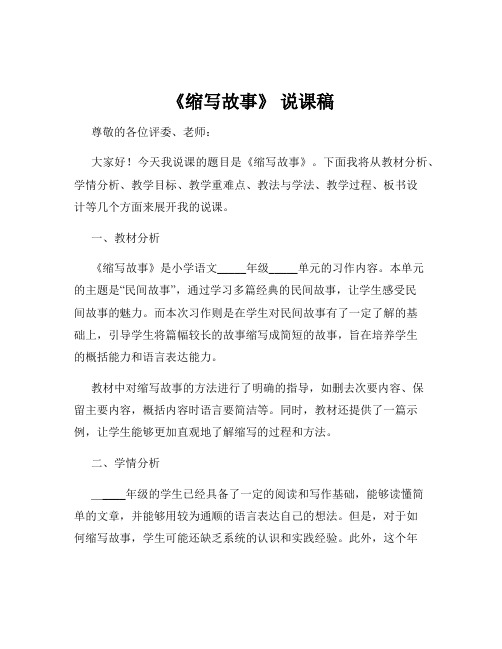 《缩写故事》 说课稿

尊敬的各位评委、老师：

大家好！今天我说课的题目是《缩写故事》。下面我将从教材分析、学情分析、教学目标、教学重难点、教法与学法、教学过程、板书设计等几个方面来展开我的说课。

一、教材分析

《缩写故事》是小学语文_____年级_____单元的习作内容。本单元的主题是“民间故事”，通过学习多篇经典的民间故事，让学生感受民间故事的魅力。而本次习作则是在学生对民间故事有了一定了解的基础上，引导学生将篇幅较长的故事缩写成简短的故事，旨在培养学生的概括能力和语言表达能力。

教材中对缩写故事的方法进行了明确的指导，如删去次要内容、保留主要内容，概括内容时语言要简洁等。同时，教材还提供了一篇示例，让学生能够更加直观地了解缩写的过程和方法。

二、学情分析

_____年级的学生已经具备了一定的阅读和写作基础，能够读懂简单的文章，并能够用较为通顺的语言表达自己的想法。但是，对于如何缩写故事，学生可能还缺乏系统的认识和实践经验。此外，这个年